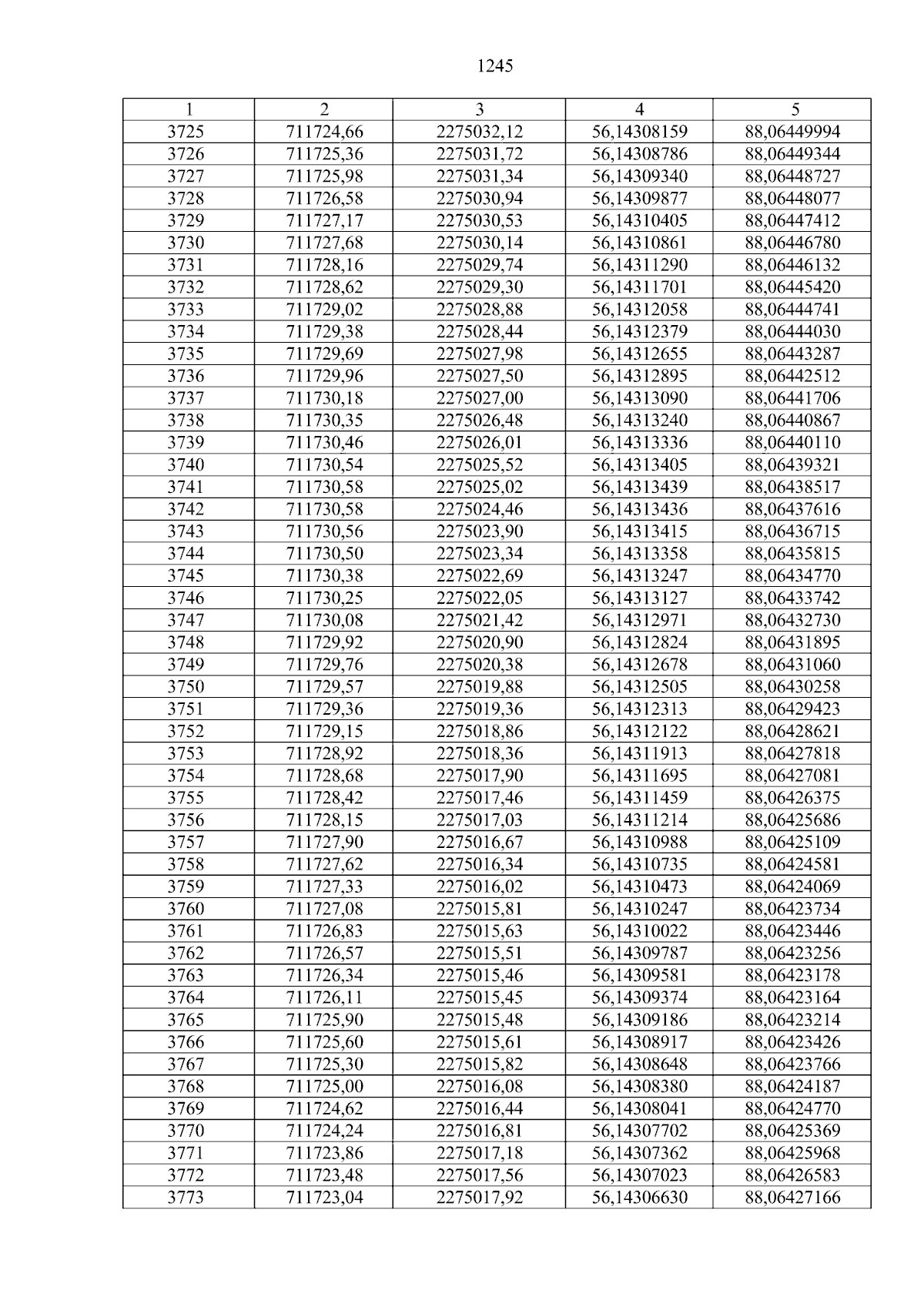 1245

| 1 | 2 | 3 | 4 | 5 |
|---|---|---|---|---|
| 3725 | 711724,66 | 2275032,12 | 56,14308159 | 88,06449994 |
| 3726 | 711725,36 | 2275031,72 | 56,14308786 | 88,06449344 |
| 3727 | 711725,98 | 2275031,34 | 56,14309340 | 88,06448727 |
| 3728 | 711726,58 | 2275030,94 | 56,14309877 | 88,06448077 |
| 3729 | 711727,17 | 2275030,53 | 56,14310405 | 88,06447412 |
| 3730 | 711727,68 | 2275030,14 | 56,14310861 | 88,06446780 |
| 3731 | 711728,16 | 2275029,74 | 56,14311290 | 88,06446132 |
| 3732 | 711728,62 | 2275029,30 | 56,14311701 | 88,06445420 |
| 3733 | 711729,02 | 2275028,88 | 56,14312058 | 88,06444741 |
| 3734 | 711729,38 | 2275028,44 | 56,14312379 | 88,06444030 |
| 3735 | 711729,69 | 2275027,98 | 56,14312655 | 88,06443287 |
| 3736 | 711729,96 | 2275027,50 | 56,14312895 | 88,06442512 |
| 3737 | 711730,18 | 2275027,00 | 56,14313090 | 88,06441706 |
| 3738 | 711730,35 | 2275026,48 | 56,14313240 | 88,06440867 |
| 3739 | 711730,46 | 2275026,01 | 56,14313336 | 88,06440110 |
| 3740 | 711730,54 | 2275025,52 | 56,14313405 | 88,06439321 |
| 3741 | 711730,58 | 2275025,02 | 56,14313439 | 88,06438517 |
| 3742 | 711730,58 | 2275024,46 | 56,14313436 | 88,06437616 |
| 3743 | 711730,56 | 2275023,90 | 56,14313415 | 88,06436715 |
| 3744 | 711730,50 | 2275023,34 | 56,14313358 | 88,06435815 |
| 3745 | 711730,38 | 2275022,69 | 56,14313247 | 88,06434770 |
| 3746 | 711730,25 | 2275022,05 | 56,14313127 | 88,06433742 |
| 3747 | 711730,08 | 2275021,42 | 56,14312971 | 88,06432730 |
| 3748 | 711729,92 | 2275020,90 | 56,14312824 | 88,06431895 |
| 3749 | 711729,76 | 2275020,38 | 56,14312678 | 88,06431060 |
| 3750 | 711729,57 | 2275019,88 | 56,14312505 | 88,06430258 |
| 3751 | 711729,36 | 2275019,36 | 56,14312313 | 88,06429423 |
| 3752 | 711729,15 | 2275018,86 | 56,14312122 | 88,06428621 |
| 3753 | 711728,92 | 2275018,36 | 56,14311913 | 88,06427818 |
| 3754 | 711728,68 | 2275017,90 | 56,14311695 | 88,06427081 |
| 3755 | 711728,42 | 2275017,46 | 56,14311459 | 88,06426375 |
| 3756 | 711728,15 | 2275017,03 | 56,14311214 | 88,06425686 |
| 3757 | 711727,90 | 2275016,67 | 56,14310988 | 88,06425109 |
| 3758 | 711727,62 | 2275016,34 | 56,14310735 | 88,06424581 |
| 3759 | 711727,33 | 2275016,02 | 56,14310473 | 88,06424069 |
| 3760 | 711727,08 | 2275015,81 | 56,14310247 | 88,06423734 |
| 3761 | 711726,83 | 2275015,63 | 56,14310022 | 88,06423446 |
| 3762 | 711726,57 | 2275015,51 | 56,14309787 | 88,06423256 |
| 3763 | 711726,34 | 2275015,46 | 56,14309581 | 88,06423178 |
| 3764 | 711726,11 | 2275015,45 | 56,14309374 | 88,06423164 |
| 3765 | 711725,90 | 2275015,48 | 56,14309186 | 88,06423214 |
| 3766 | 711725,60 | 2275015,61 | 56,14308917 | 88,06423426 |
| 3767 | 711725,30 | 2275015,82 | 56,14308648 | 88,06423766 |
| 3768 | 711725,00 | 2275016,08 | 56,14308380 | 88,06424187 |
| 3769 | 711724,62 | 2275016,44 | 56,14308041 | 88,06424770 |
| 3770 | 711724,24 | 2275016,81 | 56,14307702 | 88,06425369 |
| 3771 | 711723,86 | 2275017,18 | 56,14307362 | 88,06425968 |
| 3772 | 711723,48 | 2275017,56 | 56,14307023 | 88,06426583 |
| 3773 | 711723,04 | 2275017,92 | 56,14306630 | 88,06427166 |